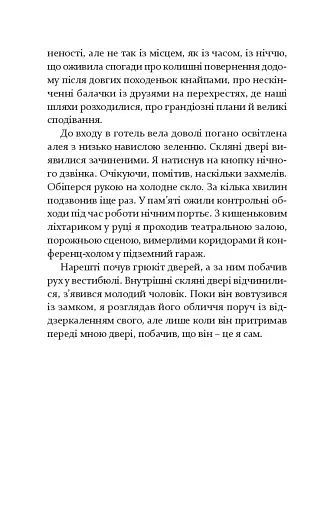 неності, але не так із місцем, як із часом, із ніччю, що оживила спогади про колишні повернення додому після довгих походеньок кнайпами, про нескінченні балачки із друзями на перехрестях, де наші шляхи розходилися, про грандіозні плани й великі сподівання.

До входу в готель вела доволі погано освітлена алея з низько навислою зеленню. Скляні двері виявилися зачиненими. Я натиснув на кнопку нічного дзвінка. Очікуючи, помітив, наскільки захмелів. Обіперся рукою на холодне скло. За кілька хвилин подзвонив іще раз. У пам'яті ожили контрольні обходи під час роботи нічним портьє. З кишеньковим ліхтариком у руці я проходив театральною залою, порожньою сценою, вимерлими коридорами й конференц-холом у підземний гараж.

Нарешті почув грюкіт дверей, а за ним побачив рух у вестибюлі. Внутрішні скляні двері відчинилися, з'явився молодий чоловік. Поки він вовтузився із замком, я розглядав його обличчя поруч із віддзеркаленням свого, але лише коли він притримав переді мною двері, побачив, що він – це я сам.